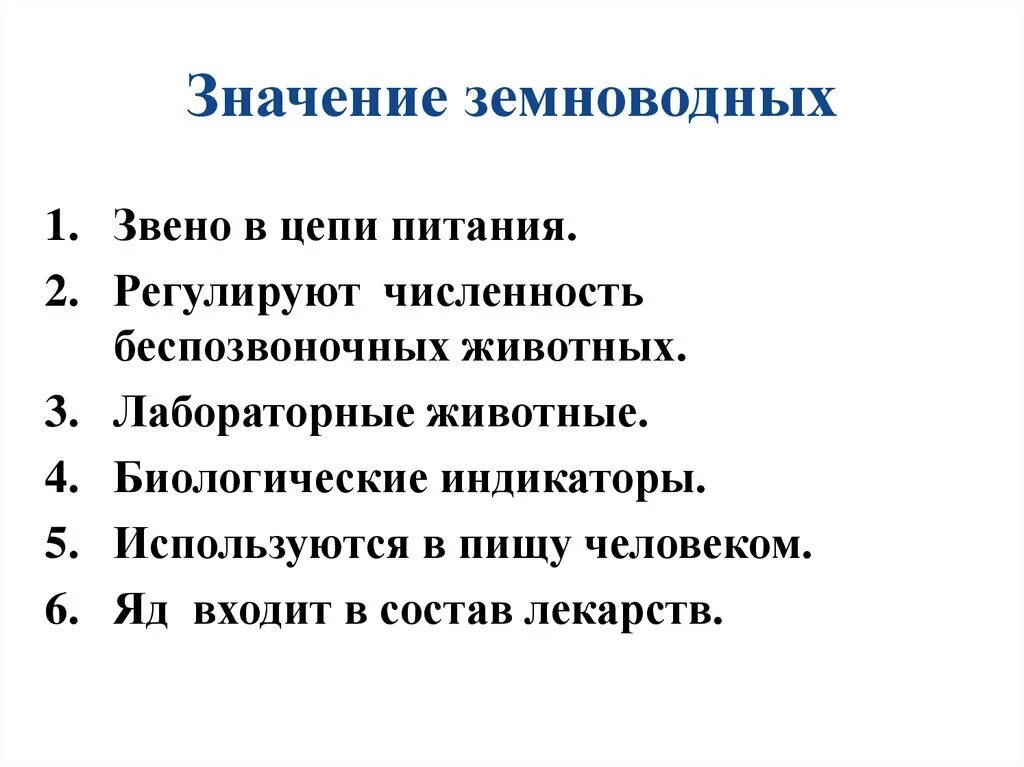 Значение земноводных

1. Звено в цепи питания.
2. Регулируют численность беспозвоночных животных.
3. Лабораторные животные.
4. Биологические индикаторы.
5. Используются в пищу человеком.
6. Яд входит в состав лекарств.